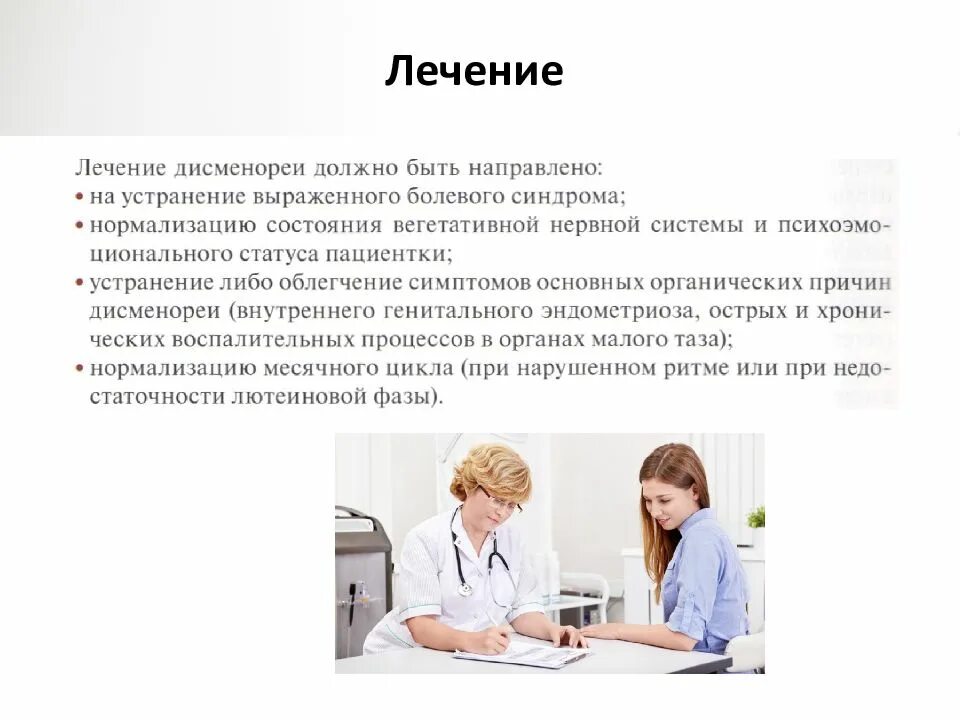 Лечение

Лечение дисменореи должно быть направлено:
• на устранение выраженного болевого синдрома;
• нормализацию состояния вегетативной нервной системы и психоэмоционального статуса пациентки;
• устранение либо облегчение симптомов основных органических причин дисменореи (внутреннего генитального эндометриоза, острых и хронических воспалительных процессов в органах малого таза);
• нормализацию месячного цикла (при нарушенном ритме или при недостаточности лютеиновой фазы).